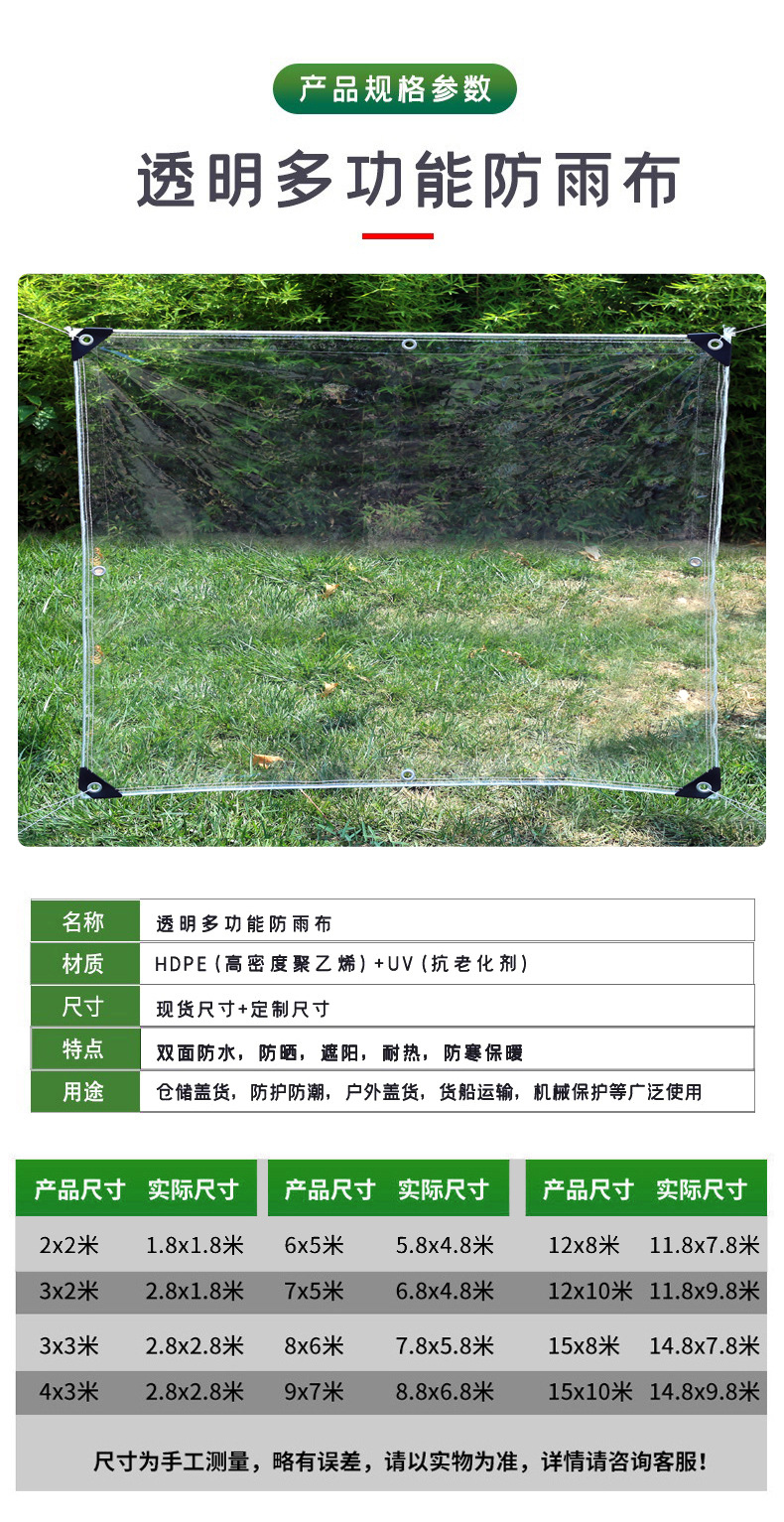 产品规格参数

透明多功能防雨布

名称 透明多功能防雨布
材质 HDPE(高密度聚乙烯)+UV(抗老化剂)
尺寸 现货尺寸+定制尺寸
特点 双面防水，防晒，遮阳，耐热，防寒保暖
用途 仓储盖货，防护防潮，户外盖货，货船运输，机械保护等广泛使用

| 产品尺寸 | 实际尺寸 | 产品尺寸 | 实际尺寸 | 产品尺寸 | 实际尺寸 |
|---|---|---|---|---|---|
| 2x2米 | 1.8x1.8米 | 6x5米 | 5.8x4.8米 | 12x8米 | 11.8x7.8米 |
| 3x2米 | 2.8x1.8米 | 7x5米 | 6.8x4.8米 | 12x10米 | 11.8x9.8米 |
| 3x3米 | 2.8x2.8米 | 8x6米 | 7.8x5.8米 | 15x8米 | 14.8x7.8米 |
| 4x3米 | 2.8x2.8米 | 9x7米 | 8.8x6.8米 | 15x10米 | 14.8x9.8米 |

尺寸为手工测量，略有误差，请以实物为准，详情请咨询客服！